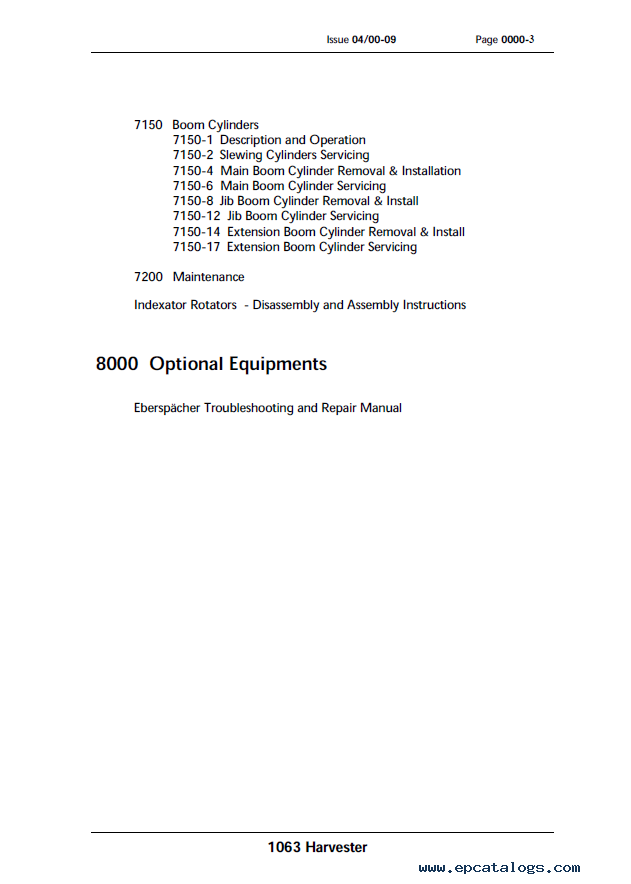 Issue 04/00-09 Page 0000-3

7150 Boom Cylinders
7150-1 Description and Operation
7150-2 Slewing Cylinders Servicing
7150-4 Main Boom Cylinder Removal & Installation
7150-6 Main Boom Cylinder Servicing
7150-8 Jib Boom Cylinder Removal & Install
7150-12 Jib Boom Cylinder Servicing
7150-14 Extension Boom Cylinder Removal & Install
7150-17 Extension Boom Cylinder Servicing

7200 Maintenance

Indexator Rotators - Disassembly and Assembly Instructions

8000 Optional Equipments

Eberspächer Troubleshooting and Repair Manual

1063 Harvester

www.epcatalogs.com